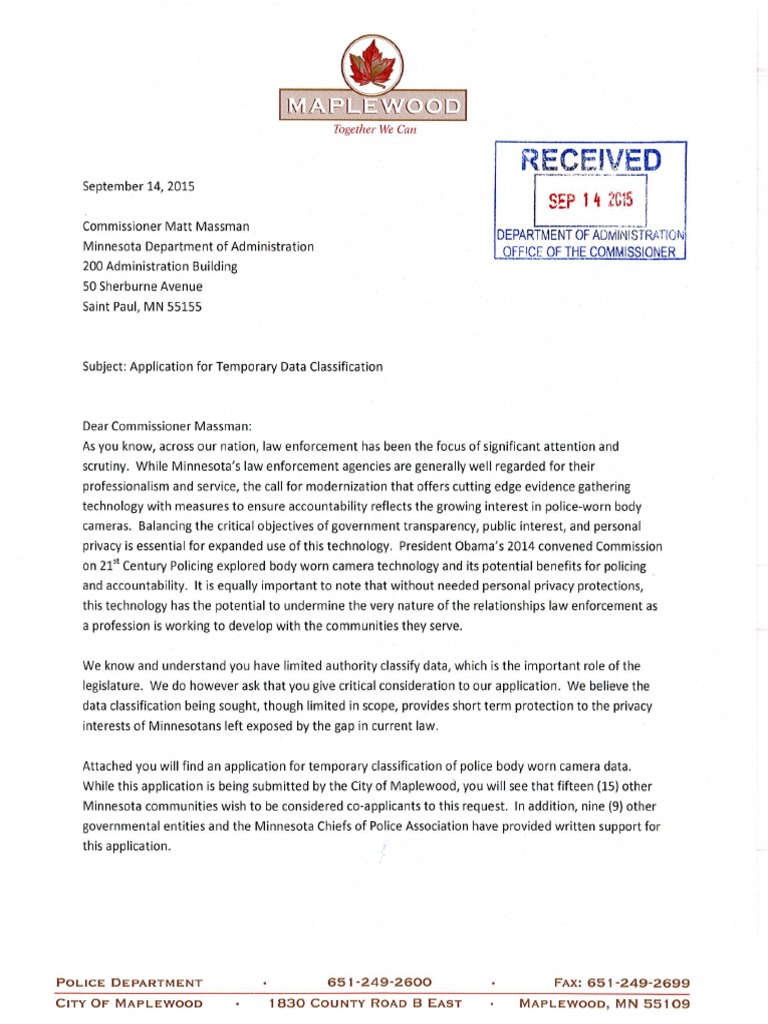 MAPLEWOOD
Together We Can

RECEIVED
SEP 14 2015
DEPARTMENT OF ADMINISTRATION
OFFICE OF THE COMMISSIONER

September 14, 2015

Commissioner Matt Massman
Minnesota Department of Administration
200 Administration Building
50 Sherburne Avenue
Saint Paul, MN 55155

Subject: Application for Temporary Data Classification

Dear Commissioner Massman:
As you know, across our nation, law enforcement has been the focus of significant attention and scrutiny. While Minnesota's law enforcement agencies are generally well regarded for their professionalism and service, the call for modernization that offers cutting edge evidence gathering technology with measures to ensure accountability reflects the growing interest in police-worn body cameras. Balancing the critical objectives of government transparency, public interest, and personal privacy is essential for expanded use of this technology. President Obama's 2014 convened Commission on 21$^{st}$ Century Policing explored body worn camera technology and its potential benefits for policing and accountability. It is equally important to note that without needed personal privacy protections, this technology has the potential to undermine the very nature of the relationships law enforcement as a profession is working to develop with the communities they serve.

We know and understand you have limited authority classify data, which is the important role of the legislature. We do however ask that you give critical consideration to our application. We believe the data classification being sought, though limited in scope, provides short term protection to the privacy interests of Minnesotans left exposed by the gap in current law.

Attached you will find an application for temporary classification of police body worn camera data. While this application is being submitted by the City of Maplewood, you will see that fifteen (15) other Minnesota communities wish to be considered co-applicants to this request. In addition, nine (9) other governmental entities and the Minnesota Chiefs of Police Association have provided written support for this application.

POLICE DEPARTMENT • 651-249-2600 • FAX: 651-249-2699
CITY OF MAPLEWOOD • 1830 COUNTY ROAD B EAST • MAPLEWOOD, MN 55109